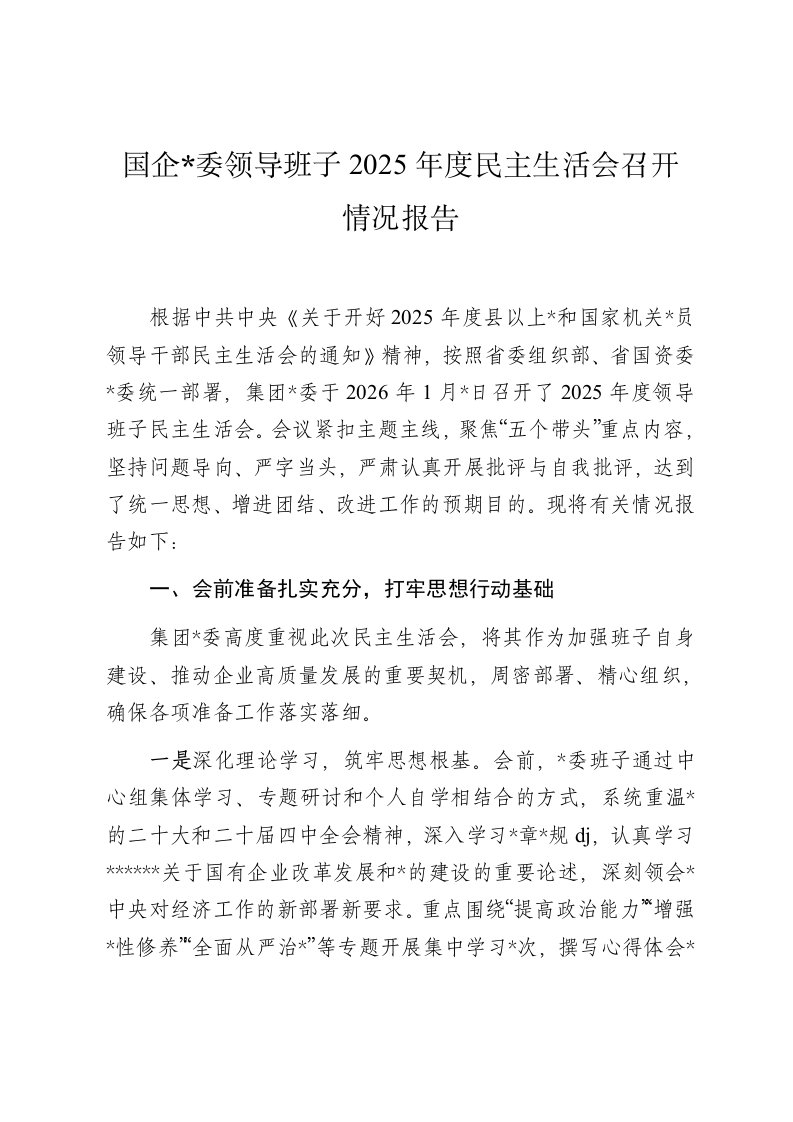 国企*委领导班子 2025 年度民主生活会召开情况报告

根据中共中央《关于开好 2025 年度县以上*和国家机关*员领导干部民主生活会的通知》精神，按照省委组织部、省国资委*委统一部署，集团*委于 2026 年 1 月*日召开了 2025 年度领导班子民主生活会。会议紧扣主题主线，聚焦“五个带头”重点内容，坚持问题导向、严字当头，严肃认真开展批评与自我批评，达到了统一思想、增进团结、改进工作的预期目的。现将有关情况报告如下：

一、会前准备扎实充分，打牢思想行动基础

集团*委高度重视此次民主生活会，将其作为加强班子自身建设、推动企业高质量发展的重要契机，周密部署、精心组织，确保各项准备工作落实落细。

一是深化理论学习，筑牢思想根基。会前，*委班子通过中心组集体学习、专题研讨和个人自学相结合的方式，系统重温*的二十大和二十届四中全会精神，深入学习*章*规 dj，认真学习******关于国有企业改革发展和*的建设的重要论述，深刻领会*中央对经济工作的新部署新要求。重点围绕“提高政治能力”“增强*性修养”“全面从严治*”等专题开展集中学习*次，撰写心得体会*